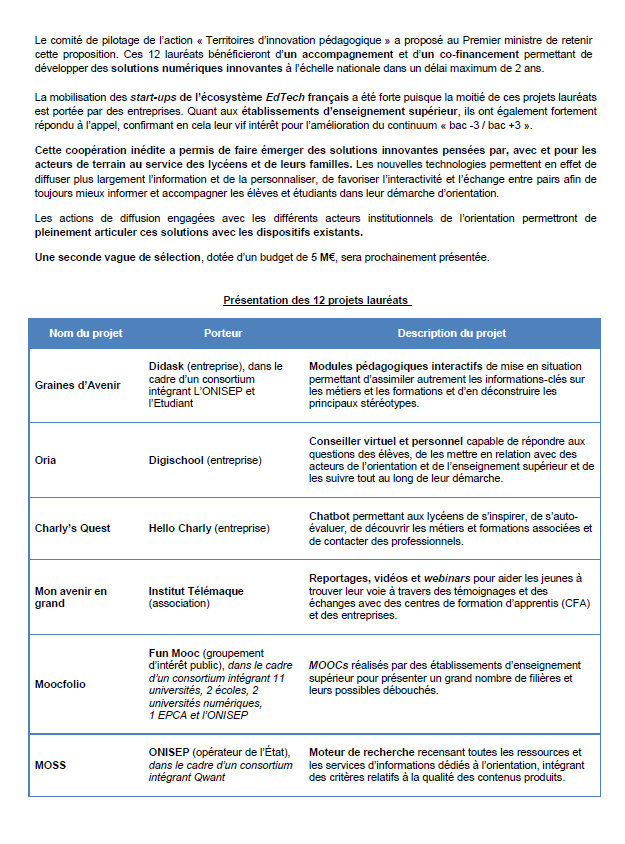 Le comité de pilotage de l'action « Territoires d'innovation pédagogique » a proposé au Premier ministre de retenir cette proposition. Ces 12 lauréats bénéficieront d'un accompagnement et d'un co-financement permettant de développer des solutions numériques innovantes à l'échelle nationale dans un délai maximum de 2 ans.

La mobilisation des start-ups de l'écosystème EdTech français a été forte puisque la moitié de ces projets lauréats est portée par des entreprises. Quant aux établissements d'enseignement supérieur, ils ont également fortement répondu à l'appel, confirmant en cela leur vif intérêt pour l'amélioration du continuum « bac -3 / bac +3 ».

Cette coopération inédite a permis de faire émerger des solutions innovantes pensées par, avec et pour les acteurs de terrain au service des lycéens et de leurs familles. Les nouvelles technologies permettent en effet de diffuser plus largement l'information et de la personnaliser, de favoriser l'interactivité et l'échange entre pairs afin de toujours mieux informer et accompagner les élèves et étudiants dans leur démarche d'orientation.

Les actions de diffusion engagées avec les différents acteurs institutionnels de l'orientation permettront de pleinement articuler ces solutions avec les dispositifs existants.

Une seconde vague de sélection, dotée d'un budget de 5 M€, sera prochainement présentée.

Présentation des 12 projets lauréats

| Nom du projet | Porteur | Description du projet |
|---|---|---|
| Graines d'Avenir | Didask (entreprise), dans le cadre d'un consortium intégrant L'ONISEP et l'Etudiant | Modules pédagogiques interactifs de mise en situation permettant d'assimiler autrement les informations-clés sur les métiers et les formations et d'en déconstruire les principaux stéréotypes. |
| Oria | Digischool (entreprise) | Conseiller virtuel et personnel capable de répondre aux questions des élèves, de les mettre en relation avec des acteurs de l'orientation et de l'enseignement supérieur et de les suivre tout au long de leur démarche. |
| Charly's Quest | Hello Charly (entreprise) | Chatbot permettant aux lycéens de s'inspirer, de s'auto-évaluer, de découvrir les métiers et formations associées et de contacter des professionnels. |
| Mon avenir en grand | Institut Télémaque (association) | Reportages, vidéos et webinars pour aider les jeunes à trouver leur voie à travers des témoignages et des échanges avec des centres de formation d'apprentis (CFA) et des entreprises. |
| Moocfolio | Fun Mooc (groupement d'intérêt public), dans le cadre d'un consortium intégrant 11 universités, 2 écoles, 2 universités numériques, 1 EPCA et l'ONISEP | MOOCs réalisés par des établissements d'enseignement supérieur pour présenter un grand nombre de filières et leurs possibles débouchés. |
| MOSS | ONISEP (opérateur de l'État), dans le cadre d'un consortium intégrant Qwant | Moteur de recherche recensant toutes les ressources et les services d'informations dédiés à l'orientation, intégrant des critères relatifs à la qualité des contenus produits. |